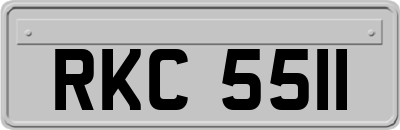 RKC 5511